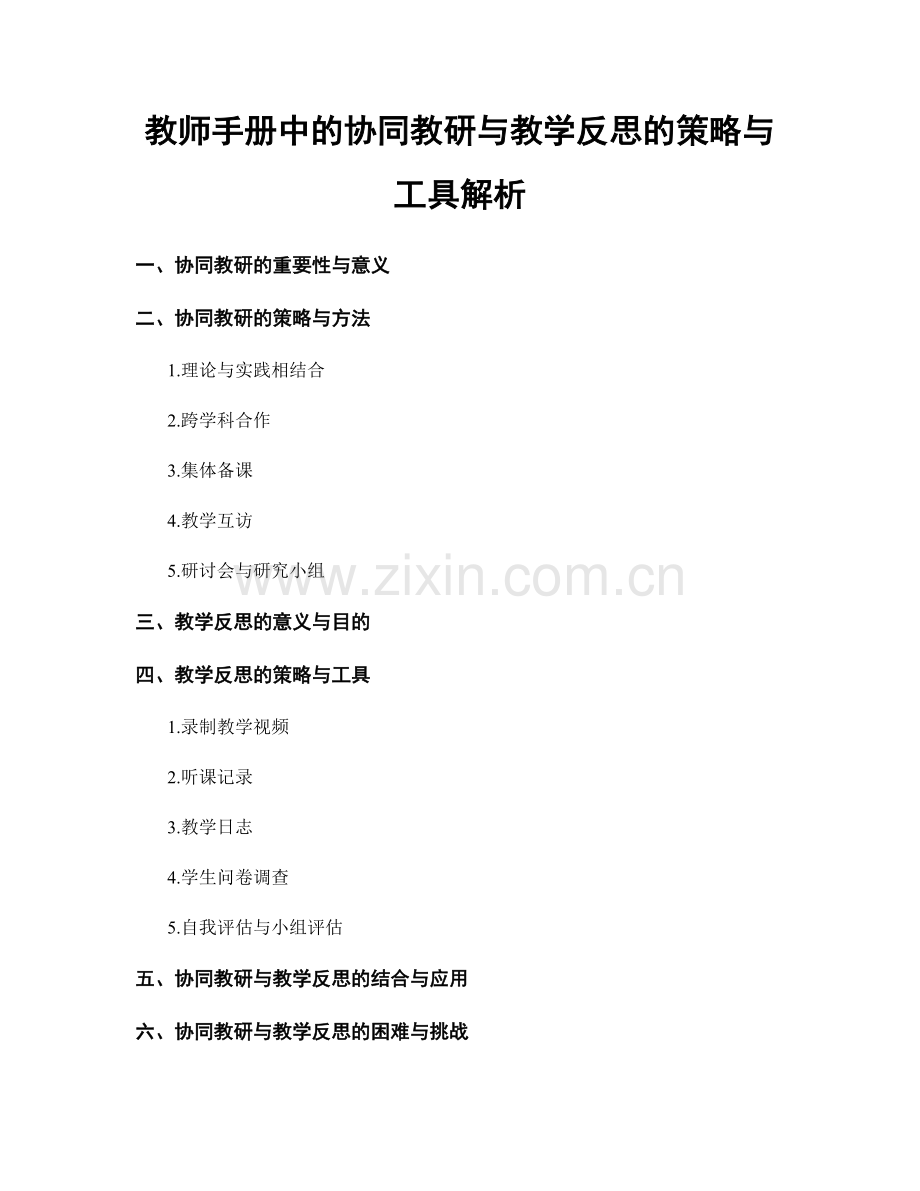 教师手册中的协同教研与教学反思的策略与工具解析

一、协同教研的重要性与意义

二、协同教研的策略与方法

1.理论与实践相结合

2.跨学科合作

3.集体备课

4.教学互访

5.研讨会与研究小组

www.zixin.com.cn

三、教学反思的意义与目的

四、教学反思的策略与工具

1.录制教学视频

2.听课记录

3.教学日志

4.学生问卷调查

5.自我评估与小组评估

五、协同教研与教学反思的结合与应用

六、协同教研与教学反思的困难与挑战